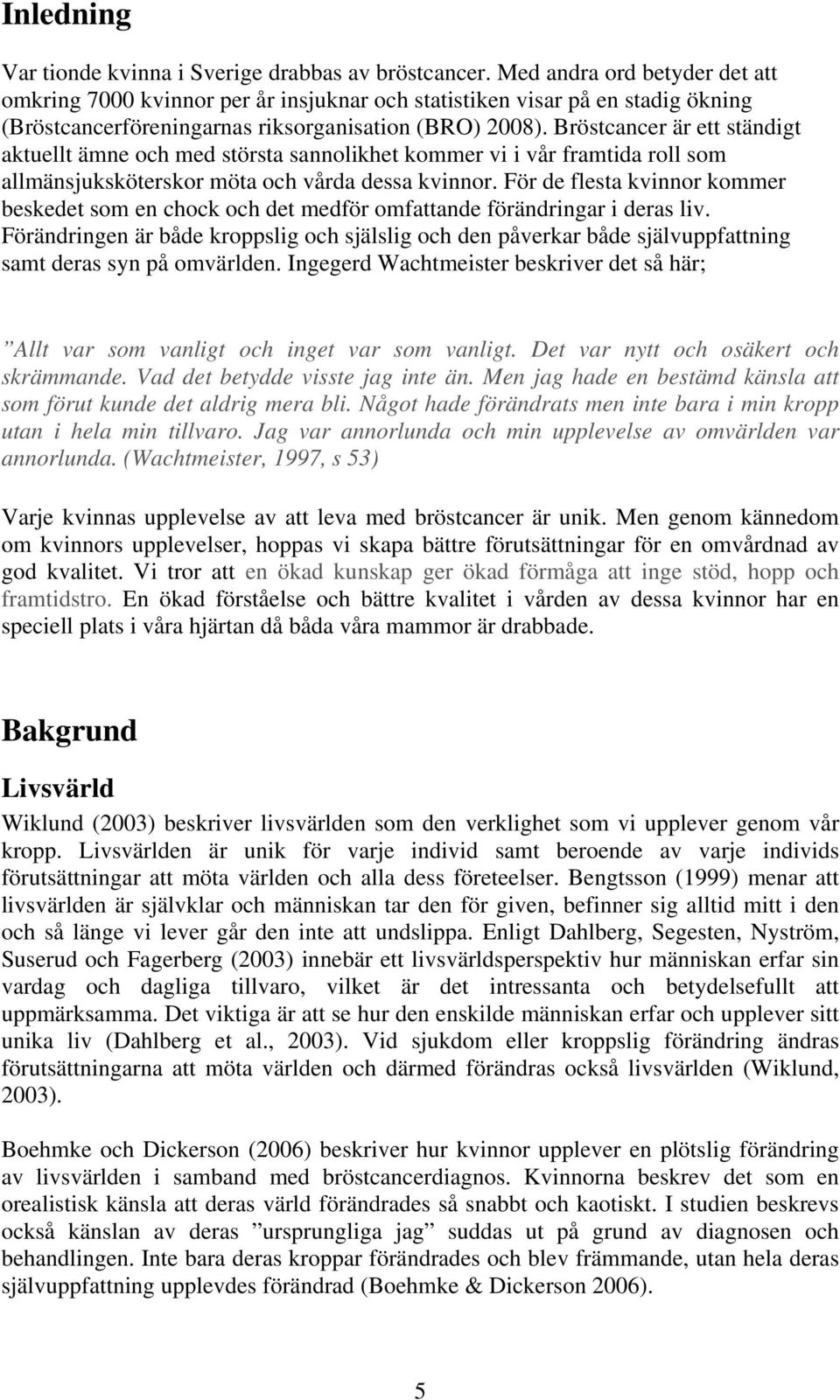 Inledning

Var tionde kvinna i Sverige drabbas av bröstcancer. Med andra ord betyder det att omkring 7000 kvinnor per år insjuknar och statistiken visar på en stadig ökning (Bröstcancerföreningarnas riksorganisation (BRO) 2008). Bröstcancer är ett ständigt aktuellt ämne och med största sannolikhet kommer vi i vår framtida roll som allmänsjuksköterskor möta och vårda dessa kvinnor. För de flesta kvinnor kommer beskedet som en chock och det medför omfattande förändringar i deras liv. Förändringen är både kroppslig och själslig och den påverkar både självuppfattning samt deras syn på omvärlden. Ingegerd Wachtmeister beskriver det så här;

”Allt var som vanligt och inget var som vanligt. Det var nytt och osäkert och skrämmande. Vad det betydde visste jag inte än. Men jag hade en bestämd känsla att som förut kunde det aldrig mera bli. Något hade förändrats men inte bara i min kropp utan i hela min tillvaro. Jag var annorlunda och min upplevelse av omvärlden var annorlunda. (Wachtmeister, 1997, s 53)

Varje kvinnas upplevelse av att leva med bröstcancer är unik. Men genom kännedom om kvinnors upplevelser, hoppas vi skapa bättre förutsättningar för en omvårdnad av god kvalitet. Vi tror att en ökad kunskap ger ökad förmåga att inge stöd, hopp och framtidstro. En ökad förståelse och bättre kvalitet i vården av dessa kvinnor har en speciell plats i våra hjärtan då båda våra mammor är drabbade.

Bakgrund

Livsvärld

Wiklund (2003) beskriver livsvärlden som den verklighet som vi upplever genom vår kropp. Livsvärlden är unik för varje individ samt beroende av varje individs förutsättningar att möta världen och alla dess företeelser. Bengtsson (1999) menar att livsvärlden är självklar och människan tar den för given, befinner sig alltid mitt i den och så länge vi lever går den inte att undslippa. Enligt Dahlberg, Segesten, Nyström, Suserud och Fagerberg (2003) innebär ett livsvärldsperspektiv hur människan erfar sin vardag och dagliga tillvaro, vilket är det intressanta och betydelsefullt att uppmärksamma. Det viktiga är att se hur den enskilde människan erfar och upplever sitt unika liv (Dahlberg et al., 2003). Vid sjukdom eller kroppslig förändring ändras förutsättningarna att möta världen och därmed förändras också livsvärlden (Wiklund, 2003).

Boehmke och Dickerson (2006) beskriver hur kvinnor upplever en plötslig förändring av livsvärlden i samband med bröstcancerdiagnos. Kvinnorna beskrev det som en orealistisk känsla att deras värld förändrades så snabbt och kaotiskt. I studien beskrevs också känslan av deras ”ursprungliga jag” suddas ut på grund av diagnosen och behandlingen. Inte bara deras kroppar förändrades och blev främmande, utan hela deras självuppfattning upplevdes förändrad (Boehmke & Dickerson 2006).

5